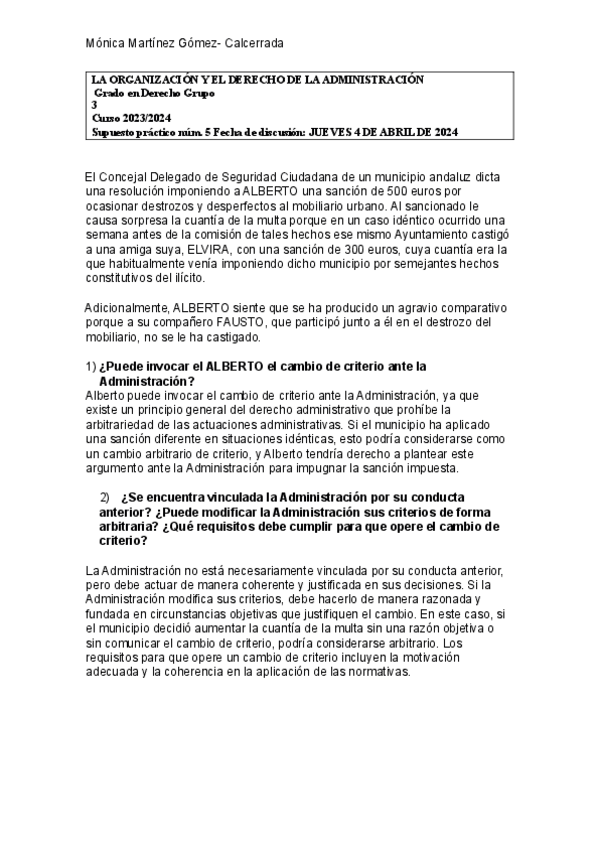 Mónica Martínez Gómez- Calcerrada

LA ORGANIZACIÓN Y EL DERECHO DE LA ADMINISTRACIÓN
Grado en Derecho Grupo
3
Curso 2023/2024
Supuesto práctico núm. 5 Fecha de discusión: JUEVES 4 DE ABRIL DE 2024

El Concejal Delegado de Seguridad Ciudadana de un municipio andaluz dicta una resolución imponiendo a ALBERTO una sanción de 500 euros por ocasionar destrozos y desperfectos al mobiliario urbano. Al sancionado le causa sorpresa la cuantía de la multa porque en un caso idéntico ocurrido una semana antes de la comisión de tales hechos ese mismo Ayuntamiento castigó a una amiga suya, ELVIRA, con una sanción de 300 euros, cuya cuantía era la que habitualmente venía imponiendo dicho municipio por semejantes hechos constitutivos del ilícito.

Adicionalmente, ALBERTO siente que se ha producido un agravio comparativo porque a su compañero FAUSTO, que participó junto a él en el destrozo del mobiliario, no se le ha castigado.

1) ¿Puede invocar el ALBERTO el cambio de criterio ante la Administración?
Alberto puede invocar el cambio de criterio ante la Administración, ya que existe un principio general del derecho administrativo que prohíbe la arbitrariedad de las actuaciones administrativas. Si el municipio ha aplicado una sanción diferente en situaciones idénticas, esto podría considerarse como un cambio arbitrario de criterio, y Alberto tendría derecho a plantear este argumento ante la Administración para impugnar la sanción impuesta.

2) ¿Se encuentra vinculada la Administración por su conducta anterior? ¿Puede modificar la Administración sus criterios de forma arbitraria? ¿Qué requisitos debe cumplir para que opere el cambio de criterio?

La Administración no está necesariamente vinculada por su conducta anterior, pero debe actuar de manera coherente y justificada en sus decisiones. Si la Administración modifica sus criterios, debe hacerlo de manera razonada y fundada en circunstancias objetivas que justifiquen el cambio. En este caso, si el municipio decidió aumentar la cuantía de la multa sin una razón objetiva o sin comunicar el cambio de criterio, podría considerarse arbitrario. Los requisitos para que opere un cambio de criterio incluyen la motivación adecuada y la coherencia en la aplicación de las normativas.